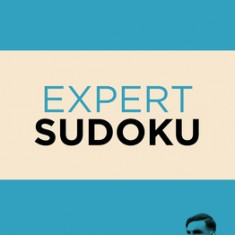 EXPERT
SUDOKU